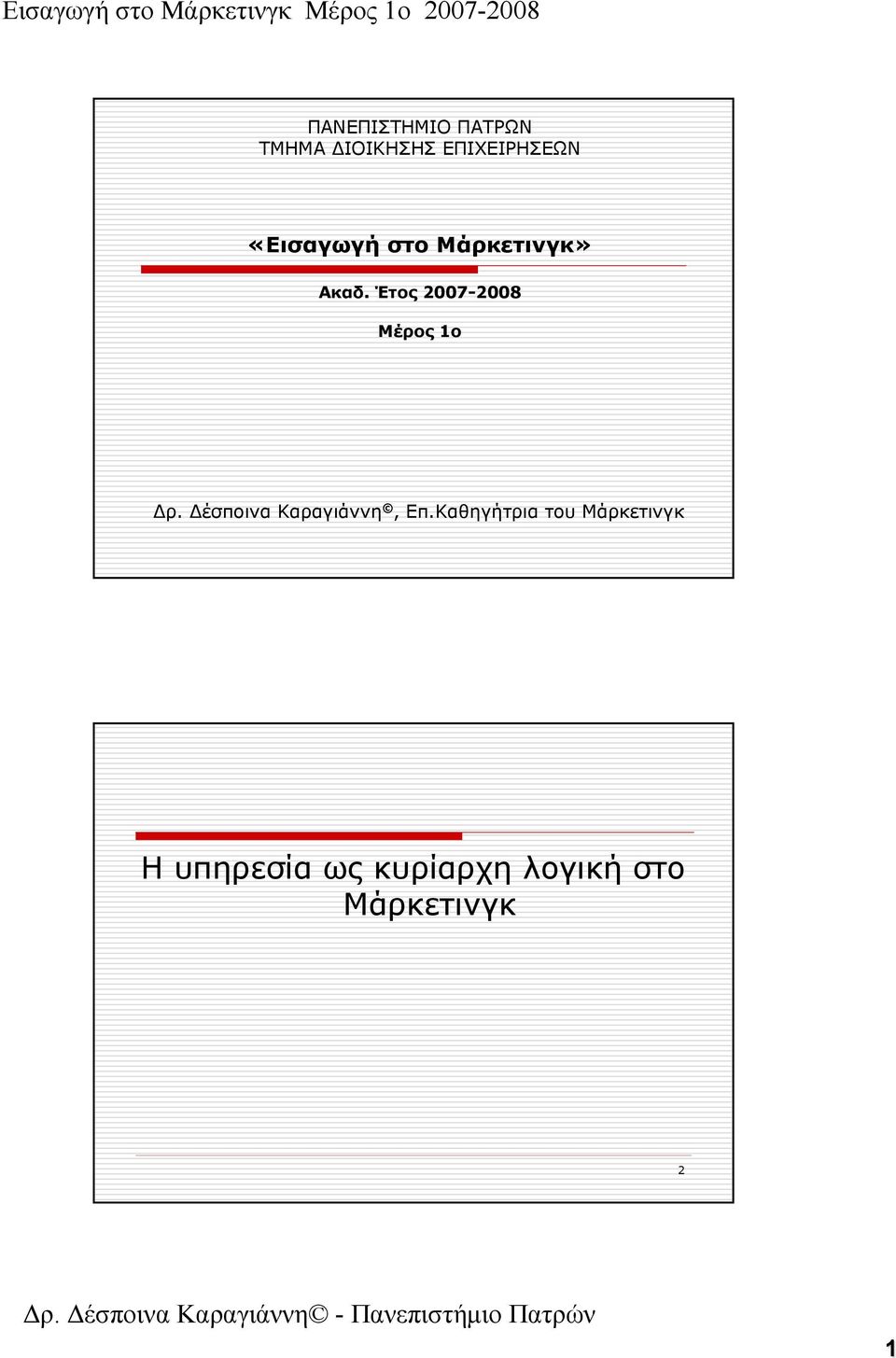 Εισαγωγή στο Μάρκετινγκ Μέρος 1ο 2007-2008

ΠΑΝΕΠΙΣΤΗΜΙΟ ΠΑΤΡΩΝ
ΤΜΗΜΑ ΔΙΟΙΚΗΣΗΣ ΕΠΙΧΕΙΡΗΣΕΩΝ

«Εισαγωγή στο Μάρκετινγκ»

Ακαδ. Έτος 2007-2008

Μέρος 1ο

Δρ. Δέσποινα Καραγιάννη©, Επ.Καθηγήτρια του Μάρκετινγκ

Η υπηρεσία ως κυρίαρχη λογική στο Μάρκετινγκ

2

Δρ. Δέσποινα Καραγιάννη© - Πανεπιστήμιο Πατρών

1